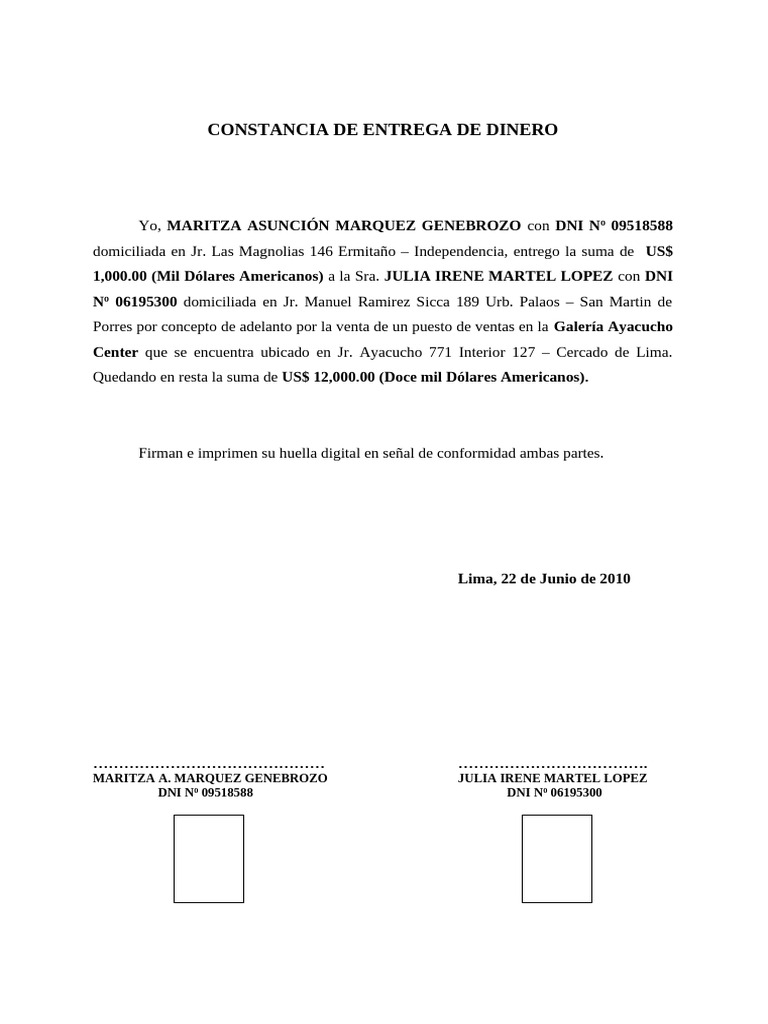 CONSTANCIA DE ENTREGA DE DINERO

Yo, MARITZA ASUNCIÓN MARQUEZ GENEBROZO con DNI Nº 09518588 domiciliada en Jr. Las Magnolias 146 Ermitaño – Independencia, entrego la suma de US$ 1,000.00 (Mil Dólares Americanos) a la Sra. JULIA IRENE MARTEL LOPEZ con DNI Nº 06195300 domiciliada en Jr. Manuel Ramirez Sicca 189 Urb. Palaos – San Martin de Porres por concepto de adelanto por la venta de un puesto de ventas en la Galería Ayacucho Center que se encuentra ubicado en Jr. Ayacucho 771 Interior 127 – Cercado de Lima. Quedando en resta la suma de US$ 12,000.00 (Doce mil Dólares Americanos).

Firman e imprimen su huella digital en señal de conformidad ambas partes.

Lima, 22 de Junio de 2010

………………………………………
MARITZA A. MARQUEZ GENEBROZO
DNI Nº 09518588

……………………………….
JULIA IRENE MARTEL LOPEZ
DNI Nº 06195300